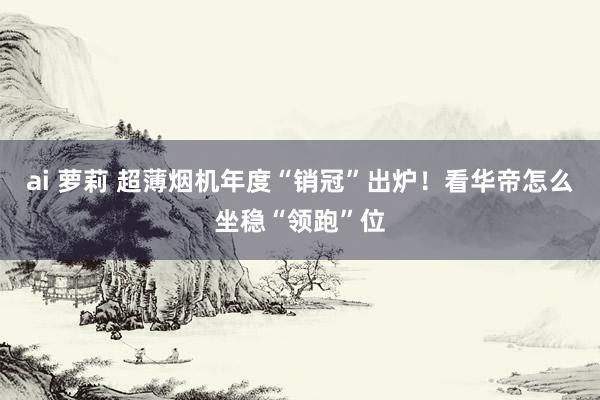 ai 萝莉 超薄烟机年度“销冠”出炉！看华帝怎么坐稳“领跑”位